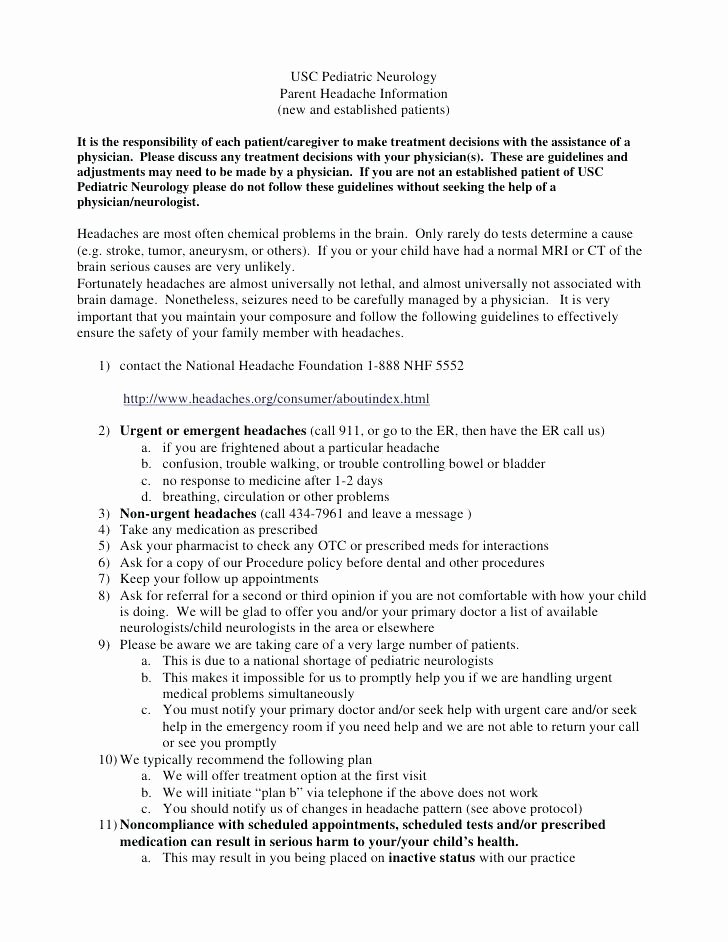 USC Pediatric Neurology
Parent Headache Information
(new and established patients)

It is the responsibility of each patient/caregiver to make treatment decisions with the assistance of a physician. Please discuss any treatment decisions with your physician(s). These are guidelines and adjustments may need to be made by a physician. If you are not an established patient of USC Pediatric Neurology please do not follow these guidelines without seeking the help of a physician/neurologist.

Headaches are most often chemical problems in the brain. Only rarely do tests determine a cause (e.g. stroke, tumor, aneurysm, or others). If you or your child have had a normal MRI or CT of the brain serious causes are very unlikely.
Fortunately headaches are almost universally not lethal, and almost universally not associated with brain damage. Nonetheless, seizures need to be carefully managed by a physician. It is very important that you maintain your composure and follow the following guidelines to effectively ensure the safety of your family member with headaches.

1) contact the National Headache Foundation 1-888 NHF 5552

http://www.headaches.org/consumer/aboutindex.html

2) Urgent or emergent headaches (call 911, or go to the ER, then have the ER call us)
a. if you are frightened about a particular headache
b. confusion, trouble walking, or trouble controlling bowel or bladder
c. no response to medicine after 1-2 days
d. breathing, circulation or other problems
3) Non-urgent headaches (call 434-7961 and leave a message )
4) Take any medication as prescribed
5) Ask your pharmacist to check any OTC or prescribed meds for interactions
6) Ask for a copy of our Procedure policy before dental and other procedures
7) Keep your follow up appointments
8) Ask for referral for a second or third opinion if you are not comfortable with how your child is doing. We will be glad to offer you and/or your primary doctor a list of available neurologists/child neurologists in the area or elsewhere
9) Please be aware we are taking care of a very large number of patients.
a. This is due to a national shortage of pediatric neurologists
b. This makes it impossible for us to promptly help you if we are handling urgent medical problems simultaneously
c. You must notify your primary doctor and/or seek help with urgent care and/or seek help in the emergency room if you need help and we are not able to return your call or see you promptly
10) We typically recommend the following plan
a. We will offer treatment option at the first visit
b. We will initiate “plan b” via telephone if the above does not work
c. You should notify us of changes in headache pattern (see above protocol)
11) Noncompliance with scheduled appointments, scheduled tests and/or prescribed medication can result in serious harm to your/your child’s health.
a. This may result in you being placed on inactive status with our practice